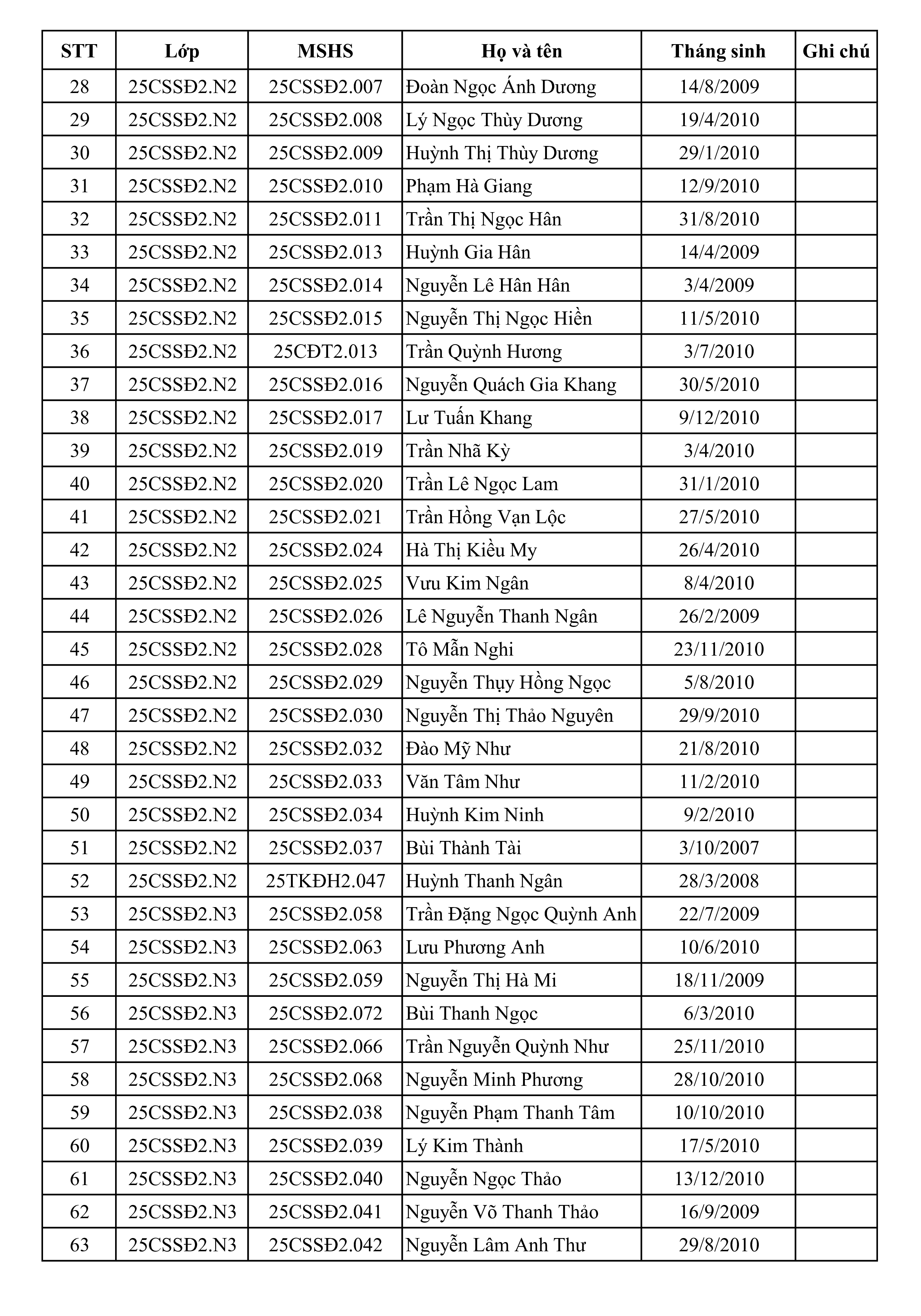 | STT | Lớp | MSHS | Họ và tên | Tháng sinh | Ghi chú |
|---|---|---|---|---|---|
| 28 | 25CSSĐ2.N2 | 25CSSĐ2.007 | Đoàn Ngọc Ánh Dương | 14/8/2009 | |
| 29 | 25CSSĐ2.N2 | 25CSSĐ2.008 | Lý Ngọc Thùy Dương | 19/4/2010 | |
| 30 | 25CSSĐ2.N2 | 25CSSĐ2.009 | Huỳnh Thị Thùy Dương | 29/1/2010 | |
| 31 | 25CSSĐ2.N2 | 25CSSĐ2.010 | Phạm Hà Giang | 12/9/2010 | |
| 32 | 25CSSĐ2.N2 | 25CSSĐ2.011 | Trần Thị Ngọc Hân | 31/8/2010 | |
| 33 | 25CSSĐ2.N2 | 25CSSĐ2.013 | Huỳnh Gia Hân | 14/4/2009 | |
| 34 | 25CSSĐ2.N2 | 25CSSĐ2.014 | Nguyễn Lê Hân Hân | 3/4/2009 | |
| 35 | 25CSSĐ2.N2 | 25CSSĐ2.015 | Nguyễn Thị Ngọc Hiền | 11/5/2010 | |
| 36 | 25CSSĐ2.N2 | 25CĐT2.013 | Trần Quỳnh Hương | 3/7/2010 | |
| 37 | 25CSSĐ2.N2 | 25CSSĐ2.016 | Nguyễn Quách Gia Khang | 30/5/2010 | |
| 38 | 25CSSĐ2.N2 | 25CSSĐ2.017 | Lư Tuấn Khang | 9/12/2010 | |
| 39 | 25CSSĐ2.N2 | 25CSSĐ2.019 | Trần Nhã Kỳ | 3/4/2010 | |
| 40 | 25CSSĐ2.N2 | 25CSSĐ2.020 | Trần Lê Ngọc Lam | 31/1/2010 | |
| 41 | 25CSSĐ2.N2 | 25CSSĐ2.021 | Trần Hồng Vạn Lộc | 27/5/2010 | |
| 42 | 25CSSĐ2.N2 | 25CSSĐ2.024 | Hà Thị Kiều My | 26/4/2010 | |
| 43 | 25CSSĐ2.N2 | 25CSSĐ2.025 | Vưu Kim Ngân | 8/4/2010 | |
| 44 | 25CSSĐ2.N2 | 25CSSĐ2.026 | Lê Nguyễn Thanh Ngân | 26/2/2009 | |
| 45 | 25CSSĐ2.N2 | 25CSSĐ2.028 | Tô Mẫn Nghi | 23/11/2010 | |
| 46 | 25CSSĐ2.N2 | 25CSSĐ2.029 | Nguyễn Thụy Hồng Ngọc | 5/8/2010 | |
| 47 | 25CSSĐ2.N2 | 25CSSĐ2.030 | Nguyễn Thị Thảo Nguyên | 29/9/2010 | |
| 48 | 25CSSĐ2.N2 | 25CSSĐ2.032 | Đào Mỹ Như | 21/8/2010 | |
| 49 | 25CSSĐ2.N2 | 25CSSĐ2.033 | Văn Tâm Như | 11/2/2010 | |
| 50 | 25CSSĐ2.N2 | 25CSSĐ2.034 | Huỳnh Kim Ninh | 9/2/2010 | |
| 51 | 25CSSĐ2.N2 | 25CSSĐ2.037 | Bùi Thành Tài | 3/10/2007 | |
| 52 | 25CSSĐ2.N2 | 25TKĐH2.047 | Huỳnh Thanh Ngân | 28/3/2008 | |
| 53 | 25CSSĐ2.N3 | 25CSSĐ2.058 | Trần Đặng Ngọc Quỳnh Anh | 22/7/2009 | |
| 54 | 25CSSĐ2.N3 | 25CSSĐ2.063 | Lưu Phương Anh | 10/6/2010 | |
| 55 | 25CSSĐ2.N3 | 25CSSĐ2.059 | Nguyễn Thị Hà Mi | 18/11/2009 | |
| 56 | 25CSSĐ2.N3 | 25CSSĐ2.072 | Bùi Thanh Ngọc | 6/3/2010 | |
| 57 | 25CSSĐ2.N3 | 25CSSĐ2.066 | Trần Nguyễn Quỳnh Như | 25/11/2010 | |
| 58 | 25CSSĐ2.N3 | 25CSSĐ2.068 | Nguyễn Minh Phương | 28/10/2010 | |
| 59 | 25CSSĐ2.N3 | 25CSSĐ2.038 | Nguyễn Phạm Thanh Tâm | 10/10/2010 | |
| 60 | 25CSSĐ2.N3 | 25CSSĐ2.039 | Lý Kim Thành | 17/5/2010 | |
| 61 | 25CSSĐ2.N3 | 25CSSĐ2.040 | Nguyễn Ngọc Thảo | 13/12/2010 | |
| 62 | 25CSSĐ2.N3 | 25CSSĐ2.041 | Nguyễn Võ Thanh Thảo | 16/9/2009 | |
| 63 | 25CSSĐ2.N3 | 25CSSĐ2.042 | Nguyễn Lâm Anh Thư | 29/8/2010 | |